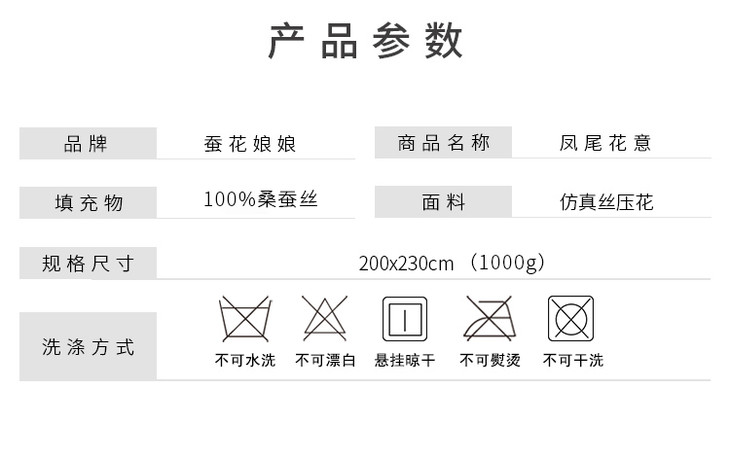 产品参数

品牌
蚕花娘娘

商品名称
凤尾花意

填充物
100%桑蚕丝

面料
仿真丝压花

规格尺寸
200x230cm（1000g）

洗涤方式
不可水洗 不可漂白 悬挂晾干 不可熨烫 不可干洗